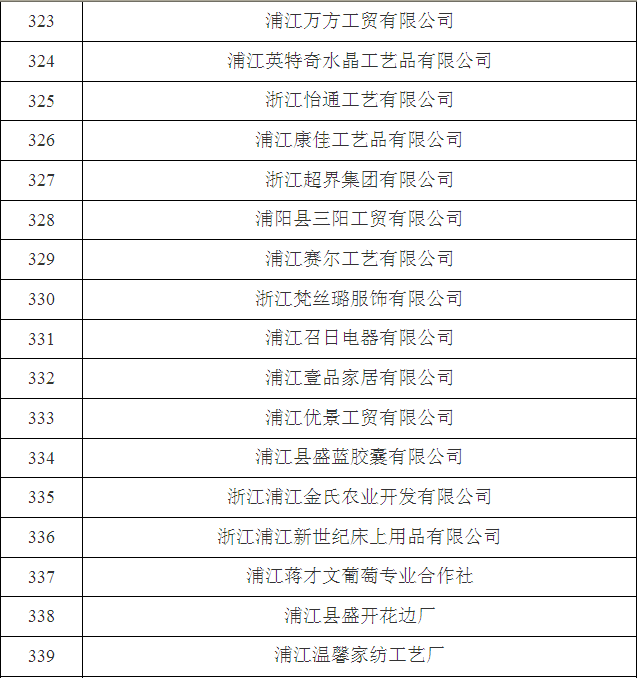 | 323 | 浦江万方工贸有限公司 |
|---|---|
| 324 | 浦江英特奇水晶工艺品有限公司 |
| 325 | 浙江怡通工艺有限公司 |
| 326 | 浦江康佳工艺品有限公司 |
| 327 | 浙江超界集团有限公司 |
| 328 | 浦阳县三阳工贸有限公司 |
| 329 | 浦江赛尔工艺有限公司 |
| 330 | 浙江梵丝璐服饰有限公司 |
| 331 | 浦江召日电器有限公司 |
| 332 | 浦江壹品家居有限公司 |
| 333 | 浦江优景工贸有限公司 |
| 334 | 浦江县盛蓝胶囊有限公司 |
| 335 | 浙江浦江金氏农业开发有限公司 |
| 336 | 浙江浦江新世纪床上用品有限公司 |
| 337 | 浦江蒋才文葡萄专业合作社 |
| 338 | 浦江县盛开花边厂 |
| 339 | 浦江温馨家纺工艺厂 |